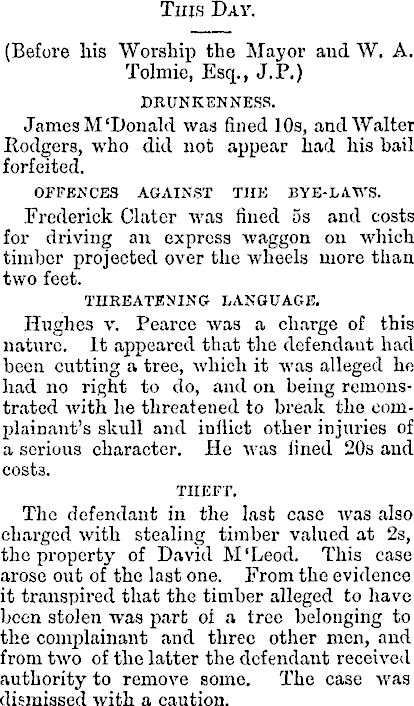 This Day.

(Before his Worship the Mayor and W. A. Tolmie, Esq., J.P.)

DRUNKENNESS.

James M'Donald was fined 10s, and Walter Rodgers, who did not appear had his bail forfeited.

OFFENCES AGAINST THE BYE-LAWS.

Frederick Clater was fined 5s and costs for driving an express waggon on which timber projected over the wheels more than two feet.

THREATENING LANGUAGE.

Hughes v. Pearce was a charge of this nature. It appeared that the defendant had been cutting a tree, which it was alleged he had no right to do, and on being remonstrated with he threatened to break the complainant's skull and inflict other injuries of a serious character. He was fined 20s and costs.

THEFT.

The defendant in the last case was also charged with stealing timber valued at 2s, the property of David M'Leod. This case arose out of the last one. From the evidence it transpired that the timber alleged to have been stolen was part of a tree belonging to the complainant and three other men, and from two of the latter the defendant received authority to remove some. The case was dismissed with a caution.